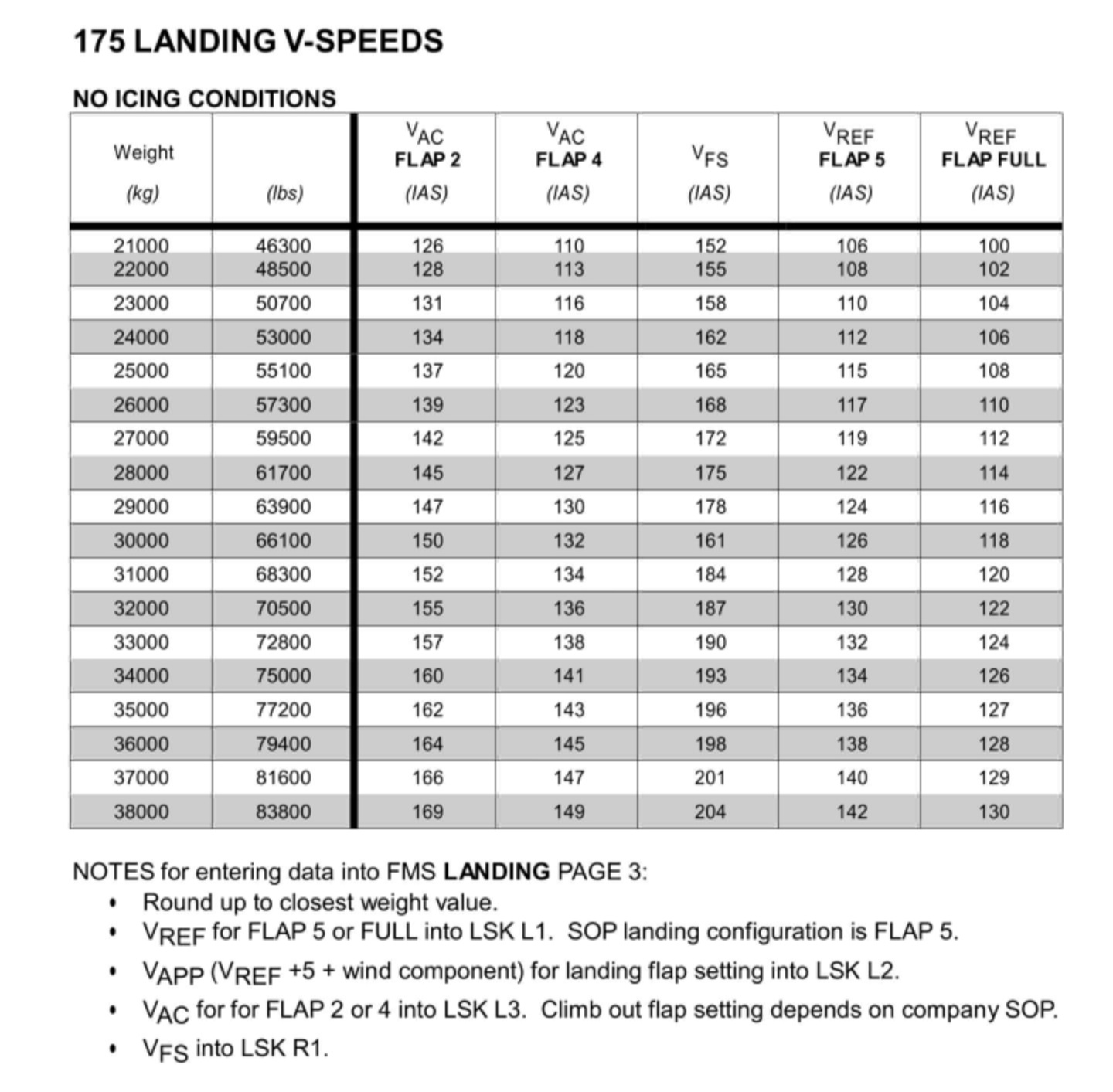 175 LANDING V-SPEEDS

NO ICING CONDITIONS

| Weight (kg) | (lbs) | $V_{AC}$ FLAP 2 (IAS) | $V_{AC}$ FLAP 4 (IAS) | $V_{FS}$ (IAS) | $V_{REF}$ FLAP 5 (IAS) | $V_{REF}$ FLAP FULL (IAS) |
|---|---|---|---|---|---|---|
| 21000 | 46300 | 126 | 110 | 152 | 106 | 100 |
| 22000 | 48500 | 128 | 113 | 155 | 108 | 102 |
| 23000 | 50700 | 131 | 116 | 158 | 110 | 104 |
| 24000 | 53000 | 134 | 118 | 162 | 112 | 106 |
| 25000 | 55100 | 137 | 120 | 165 | 115 | 108 |
| 26000 | 57300 | 139 | 123 | 168 | 117 | 110 |
| 27000 | 59500 | 142 | 125 | 172 | 119 | 112 |
| 28000 | 61700 | 145 | 127 | 175 | 122 | 114 |
| 29000 | 63900 | 147 | 130 | 178 | 124 | 116 |
| 30000 | 66100 | 150 | 132 | 161 | 126 | 118 |
| 31000 | 68300 | 152 | 134 | 184 | 128 | 120 |
| 32000 | 70500 | 155 | 136 | 187 | 130 | 122 |
| 33000 | 72800 | 157 | 138 | 190 | 132 | 124 |
| 34000 | 75000 | 160 | 141 | 193 | 134 | 126 |
| 35000 | 77200 | 162 | 143 | 196 | 136 | 127 |
| 36000 | 79400 | 164 | 145 | 198 | 138 | 128 |
| 37000 | 81600 | 166 | 147 | 201 | 140 | 129 |
| 38000 | 83800 | 169 | 149 | 204 | 142 | 130 |

NOTES for entering data into FMS LANDING PAGE 3:
• Round up to closest weight value.
• $V_{REF}$ for FLAP 5 or FULL into LSK L1. SOP landing configuration is FLAP 5.
• $V_{APP}$ ($V_{REF}$ +5 + wind component) for landing flap setting into LSK L2.
• $V_{AC}$ for for FLAP 2 or 4 into LSK L3. Climb out flap setting depends on company SOP.
• $V_{FS}$ into LSK R1.